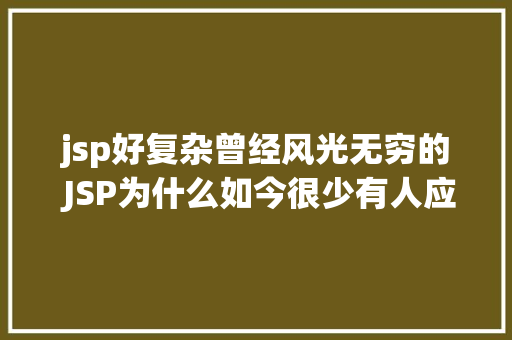 jsp好复杂曾经风光无穷的JSP为什么如今很少有人应